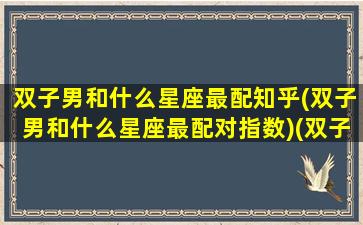 双子男和什么星座最配知乎(双子男和什么星座最配对指数)(双子